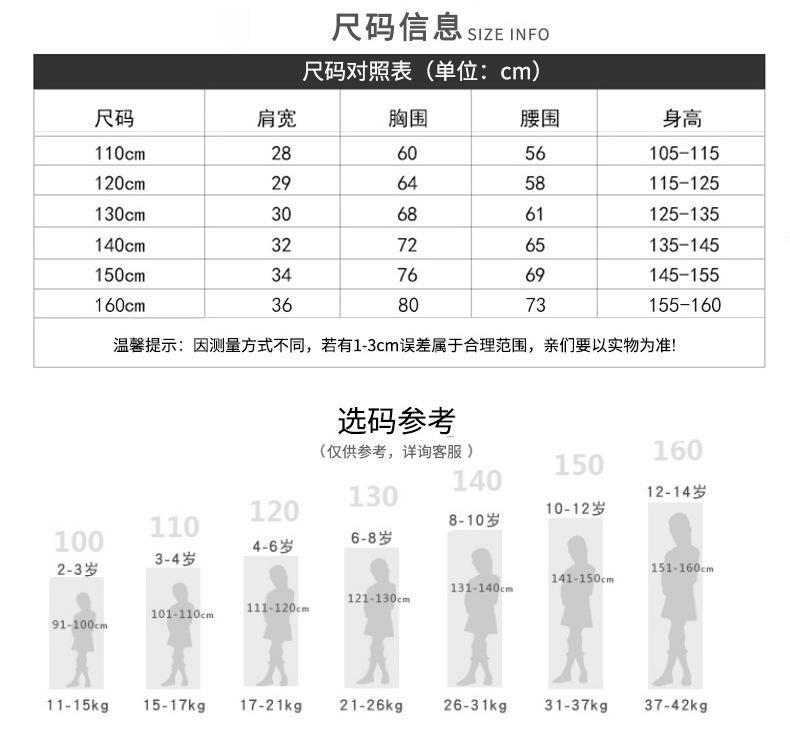 尺码信息 SIZE INFO

尺码对照表（单位：cm）

| 尺码 | 肩宽 | 胸围 | 腰围 | 身高 |
|---|---|---|---|---|
| 110cm | 28 | 60 | 56 | 105-115 |
| 120cm | 29 | 64 | 58 | 115-125 |
| 130cm | 30 | 68 | 61 | 125-135 |
| 140cm | 32 | 72 | 65 | 135-145 |
| 150cm | 34 | 76 | 69 | 145-155 |
| 160cm | 36 | 80 | 73 | 155-160 |

温馨提示：因测量方式不同，若有1-3cm误差属于合理范围，亲们要以实物为准!

选码参考

（仅供参考，详询客服）

100
2-3岁
91-100cm
11-15kg

110
3-4岁
101-110cm
15-17kg

120
4-6岁
111-120cm
17-21kg

130
6-8岁
121-130cm
21-26kg

140
8-10岁
131-140cm
26-31kg

150
10-12岁
141-150cm
31-37kg

160
12-14岁
151-160cm
37-42kg